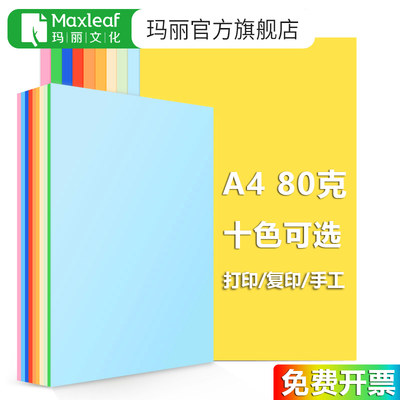 Maxleaf
玛丽文化
玛丽官方旗舰店

A4 80克
十色可选
打印/复印/手工

免费开票